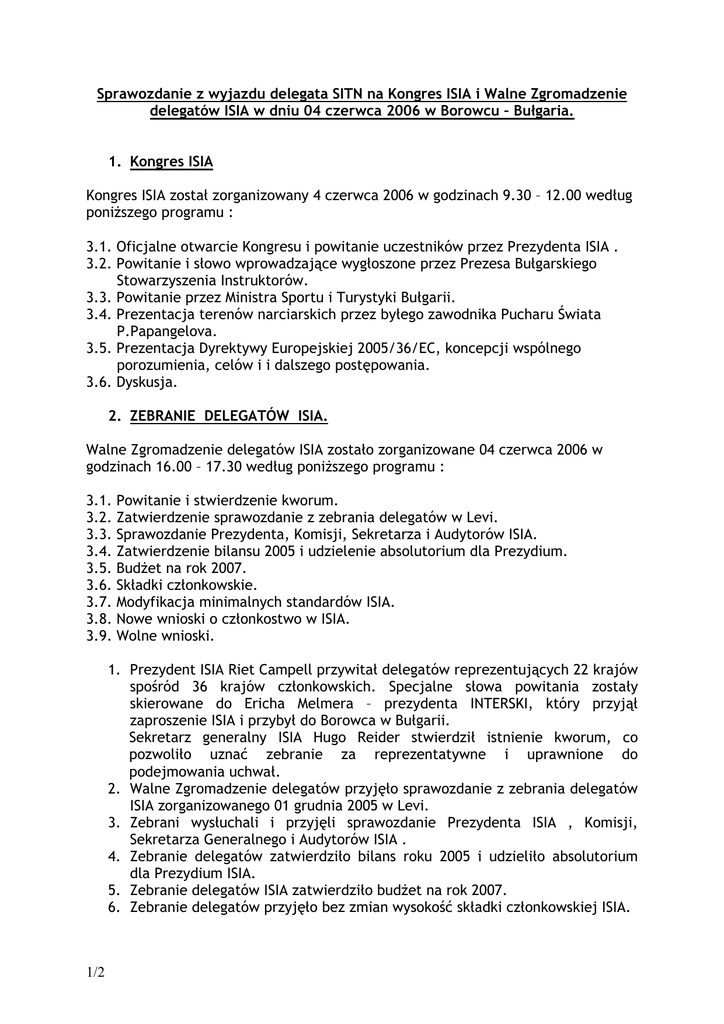 Sprawozdanie z wyjazdu delegata SITN na Kongres ISIA i Walne Zgromadzenie delegatów ISIA w dniu 04 czerwca 2006 w Borowcu – Bułgaria.

1. Kongres ISIA

Kongres ISIA został zorganizowany 4 czerwca 2006 w godzinach 9.30 – 12.00 według poniższego programu :

3.1. Oficjalne otwarcie Kongresu i powitanie uczestników przez Prezydenta ISIA .
3.2. Powitanie i słowo wprowadzające wygłoszone przez Prezesa Bułgarskiego Stowarzyszenia Instruktorów.
3.3. Powitanie przez Ministra Sportu i Turystyki Bułgarii.
3.4. Prezentacja terenów narciarskich przez byłego zawodnika Pucharu Świata P.Papangelova.
3.5. Prezentacja Dyrektywy Europejskiej 2005/36/EC, koncepcji wspólnego porozumienia, celów i i dalszego postępowania.
3.6. Dyskusja.

2. ZEBRANIE DELEGATÓW ISIA.

Walne Zgromadzenie delegatów ISIA zostało zorganizowane 04 czerwca 2006 w godzinach 16.00 – 17.30 według poniższego programu :

3.1. Powitanie i stwierdzenie kworum.
3.2. Zatwierdzenie sprawozdanie z zebrania delegatów w Levi.
3.3. Sprawozdanie Prezydenta, Komisji, Sekretarza i Audytorów ISIA.
3.4. Zatwierdzenie bilansu 2005 i udzielenie absolutorium dla Prezydium.
3.5. Budżet na rok 2007.
3.6. Składki członkowskie.
3.7. Modyfikacja minimalnych standardów ISIA.
3.8. Nowe wnioski o członkostwo w ISIA.
3.9. Wolne wnioski.

1. Prezydent ISIA Riet Campell przywitał delegatów reprezentujących 22 krajów spośród 36 krajów członkowskich. Specjalne słowa powitania zostały skierowane do Ericha Melmera – prezydenta INTERSKI, który przyjął zaproszenie ISIA i przybył do Borowca w Bułgarii.
Sekretarz generalny ISIA Hugo Reider stwierdził istnienie kworum, co pozwoliło uznać zebranie za reprezentatywne i uprawnione do podejmowania uchwał.
2. Walne Zgromadzenie delegatów przyjęło sprawozdanie z zebrania delegatów ISIA zorganizowanego 01 grudnia 2005 w Levi.
3. Zebrani wysłuchali i przyjęli sprawozdanie Prezydenta ISIA , Komisji, Sekretarza Generalnego i Audytorów ISIA .
4. Zebranie delegatów zatwierdziło bilans roku 2005 i udzieliło absolutorium dla Prezydium ISIA.
5. Zebranie delegatów ISIA zatwierdziło budżet na rok 2007.
6. Zebranie delegatów przyjęło bez zmian wysokość składki członkowskiej ISIA.

1/2